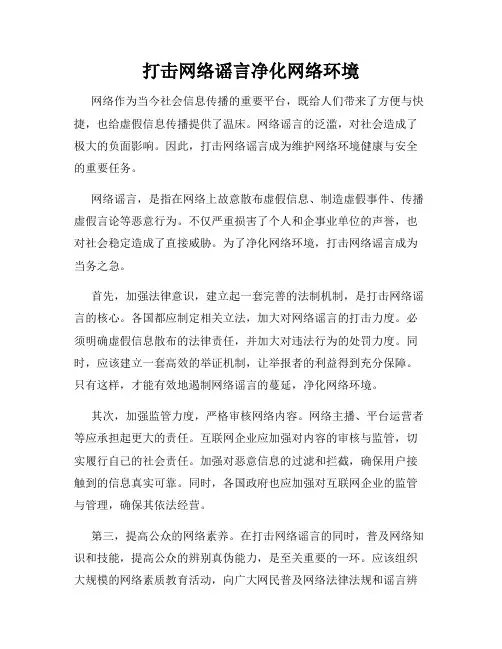 打击网络谣言净化网络环境

网络作为当今社会信息传播的重要平台，既给人们带来了方便与快捷，也给虚假信息传播提供了温床。网络谣言的泛滥，对社会造成了极大的负面影响。因此，打击网络谣言成为维护网络环境健康与安全的重要任务。

网络谣言，是指在网络上故意散布虚假信息、制造虚假事件、传播虚假言论等恶意行为。不仅严重损害了个人和企事业单位的声誉，也对社会稳定造成了直接威胁。为了净化网络环境，打击网络谣言成为当务之急。

首先，加强法律意识，建立起一套完善的法制机制，是打击网络谣言的核心。各国都应制定相关立法，加大对网络谣言的打击力度。必须明确虚假信息散布的法律责任，并加大对违法行为的处罚力度。同时，应该建立一套高效的举证机制，让举报者的利益得到充分保障。只有这样，才能有效地遏制网络谣言的蔓延，净化网络环境。

其次，加强监管力度，严格审核网络内容。网络主播、平台运营者等应承担起更大的责任。互联网企业应加强对内容的审核与监管，切实履行自己的社会责任。加强对恶意信息的过滤和拦截，确保用户接触到的信息真实可靠。同时，各国政府也应加强对互联网企业的监管与管理，确保其依法经营。

第三，提高公众的网络素养。在打击网络谣言的同时，普及网络知识和技能，提高公众的辨别真伪能力，是至关重要的一环。应该组织大规模的网络素质教育活动，向广大网民普及网络法律法规和谣言辨